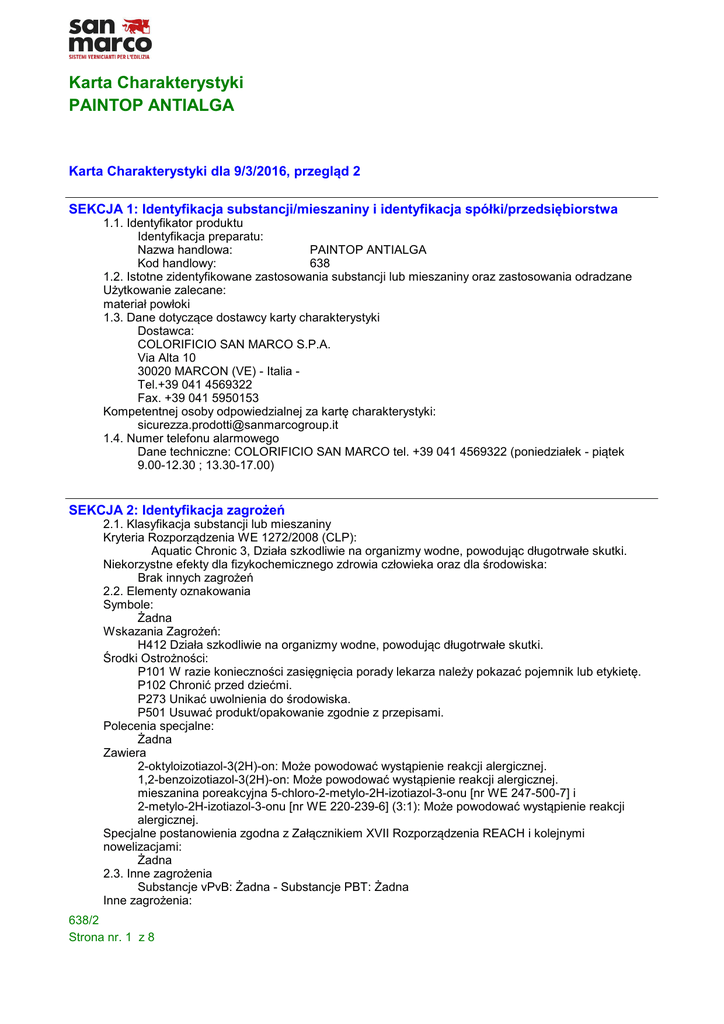 san marco
SISTEMI VERNICIANTI PER L'EDILIZIA

Karta Charakterystyki
PAINTOP ANTIALGA

Karta Charakterystyki dla 9/3/2016, przegląd 2

SEKCJA 1: Identyfikacja substancji/mieszaniny i identyfikacja spółki/przedsiębiorstwa
1.1. Identyfikator produktu
Identyfikacja preparatu:
Nazwa handlowa: PAINTOP ANTIALGA
Kod handlowy: 638
1.2. Istotne zidentyfikowane zastosowania substancji lub mieszaniny oraz zastosowania odradzane
Użytkowanie zalecane:
materiał powłoki
1.3. Dane dotyczące dostawcy karty charakterystyki
Dostawca:
COLORIFICIO SAN MARCO S.P.A.
Via Alta 10
30020 MARCON (VE) - Italia -
Tel.+39 041 4569322
Fax. +39 041 5950153
Kompetentnej osoby odpowiedzialnej za kartę charakterystyki:
sicurezza.prodotti@sanmarcogroup.it
1.4. Numer telefonu alarmowego
Dane techniczne: COLORIFICIO SAN MARCO tel. +39 041 4569322 (poniedziałek - piątek 9.00-12.30 ; 13.30-17.00)

SEKCJA 2: Identyfikacja zagrożeń
2.1. Klasyfikacja substancji lub mieszaniny
Kryteria Rozporządzenia WE 1272/2008 (CLP):
Aquatic Chronic 3, Działa szkodliwie na organizmy wodne, powodując długotrwałe skutki.
Niekorzystne efekty dla fizykochemicznego zdrowia człowieka oraz dla środowiska:
Brak innych zagrożeń
2.2. Elementy oznakowania
Symbole:
Żadna
Wskazania Zagrożeń:
H412 Działa szkodliwie na organizmy wodne, powodując długotrwałe skutki.
Środki Ostrożności:
P101 W razie konieczności zasięgnięcia porady lekarza należy pokazać pojemnik lub etykietę.
P102 Chronić przed dziećmi.
P273 Unikać uwolnienia do środowiska.
P501 Usuwać produkt/opakowanie zgodnie z przepisami.
Polecenia specjalne:
Żadna
Zawiera
2-oktyloizotiazol-3(2H)-on: Może powodować wystąpienie reakcji alergicznej.
1,2-benzoizotiazol-3(2H)-on: Może powodować wystąpienie reakcji alergicznej.
mieszanina poreakcyjna 5-chloro-2-metylo-2H-izotiazol-3-onu [nr WE 247-500-7] i 2-metylo-2H-izotiazol-3-onu [nr WE 220-239-6] (3:1): Może powodować wystąpienie reakcji alergicznej.
Specjalne postanowienia zgodna z Załącznikiem XVII Rozporządzenia REACH i kolejnymi nowelizacjami:
Żadna
2.3. Inne zagrożenia
Substancje vPvB: Żadna - Substancje PBT: Żadna
Inne zagrożenia:

638/2
Strona nr. 1 z 8